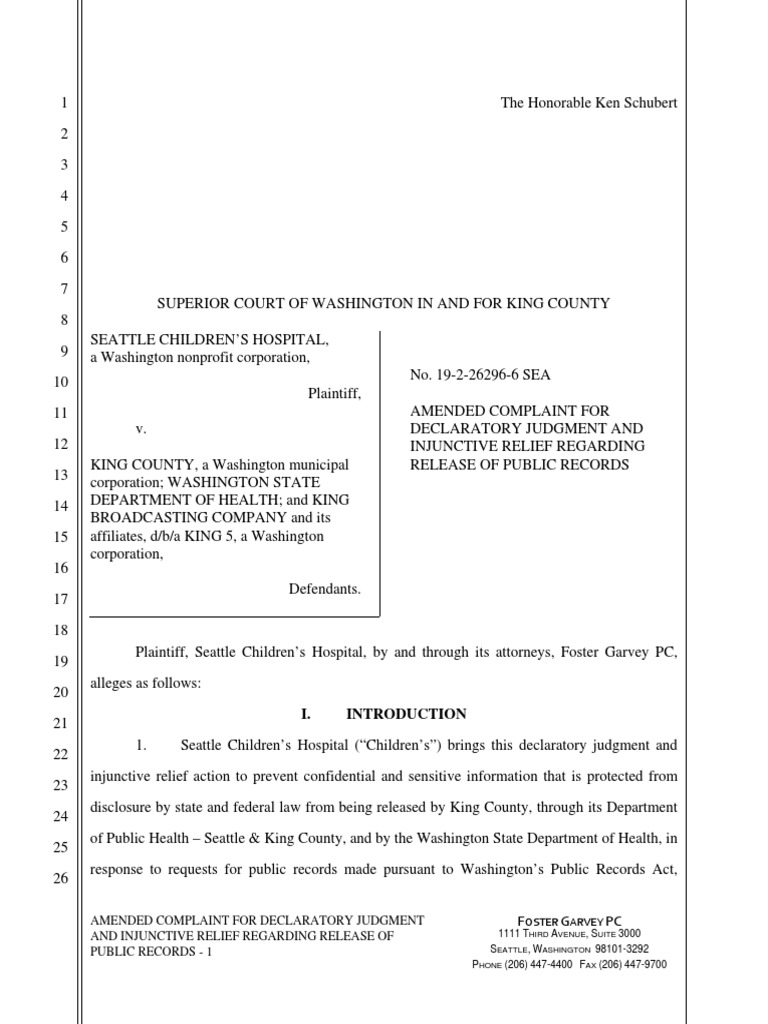 1
2
3
4
5
6
7
8
9
10
11
12
13
14
15
16
17
18
19
20
21
22
23
24
25
26

The Honorable Ken Schubert

SUPERIOR COURT OF WASHINGTON IN AND FOR KING COUNTY

SEATTLE CHILDREN'S HOSPITAL, a Washington nonprofit corporation,

Plaintiff,

v.

KING COUNTY, a Washington municipal corporation; WASHINGTON STATE DEPARTMENT OF HEALTH; and KING BROADCASTING COMPANY and its affiliates, d/b/a KING 5, a Washington corporation,

Defendants.

No. 19-2-26296-6 SEA

AMENDED COMPLAINT FOR DECLARATORY JUDGMENT AND INJUNCTIVE RELIEF REGARDING RELEASE OF PUBLIC RECORDS

Plaintiff, Seattle Children's Hospital, by and through its attorneys, Foster Garvey PC, alleges as follows:

I. INTRODUCTION

1. Seattle Children's Hospital ("Children's") brings this declaratory judgment and injunctive relief action to prevent confidential and sensitive information that is protected from disclosure by state and federal law from being released by King County, through its Department of Public Health – Seattle & King County, and by the Washington State Department of Health, in response to requests for public records made pursuant to Washington's Public Records Act,

AMENDED COMPLAINT FOR DECLARATORY JUDGMENT AND INJUNCTIVE RELIEF REGARDING RELEASE OF PUBLIC RECORDS - 1

FOSTER GARVEY PC
1111 THIRD AVENUE, SUITE 3000
SEATTLE, WASHINGTON 98101-3292
PHONE (206) 447-4400 FAX (206) 447-9700